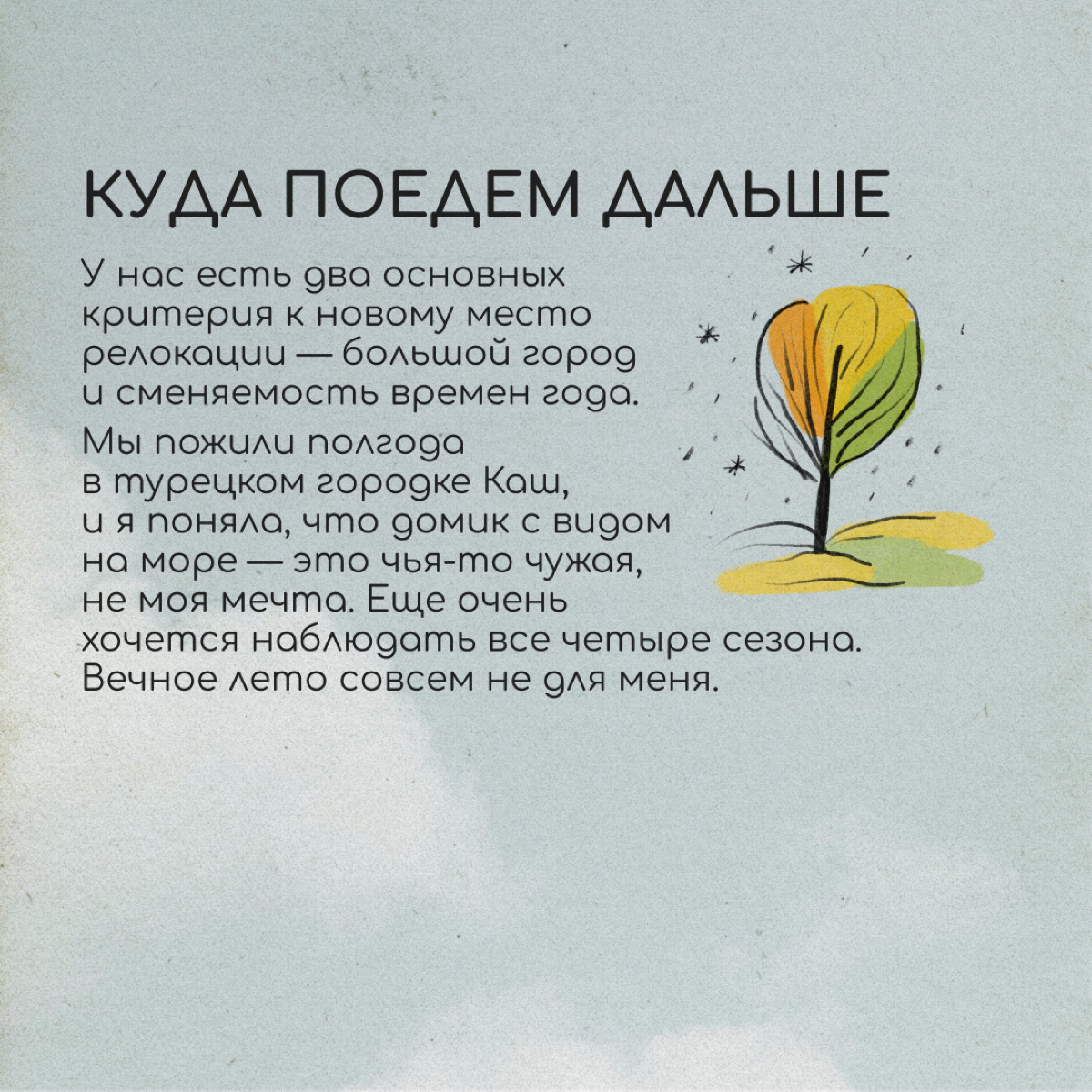 КУДА ПОЕДЕМ ДАЛЬШЕ

У нас есть два основных критерия к новому место релокации — большой город и сменяемость времен года.

Мы пожили полгода в турецком городке Каш, и я поняла, что домик с видом на море — это чья-то чужая, не моя мечта. Еще очень хочется наблюдать все четыре сезона. Вечное лето совсем не для меня.